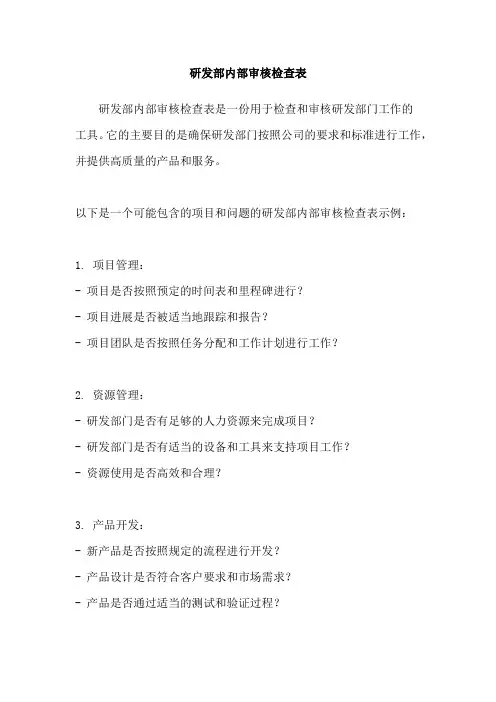 研发部内部审核检查表

研发部内部审核检查表是一份用于检查和审核研发部门工作的工具。它的主要目的是确保研发部门按照公司的要求和标准进行工作，并提供高质量的产品和服务。

以下是一个可能包含的项目和问题的研发部内部审核检查表示例：

1. 项目管理：
- 项目是否按照预定的时间表和里程碑进行？
- 项目进展是否被适当地跟踪和报告？
- 项目团队是否按照任务分配和工作计划进行工作？

2. 资源管理：
- 研发部门是否有足够的人力资源来完成项目？
- 研发部门是否有适当的设备和工具来支持项目工作？
- 资源使用是否高效和合理？

3. 产品开发：
- 新产品是否按照规定的流程进行开发？
- 产品设计是否符合客户要求和市场需求？
- 产品是否通过适当的测试和验证过程？